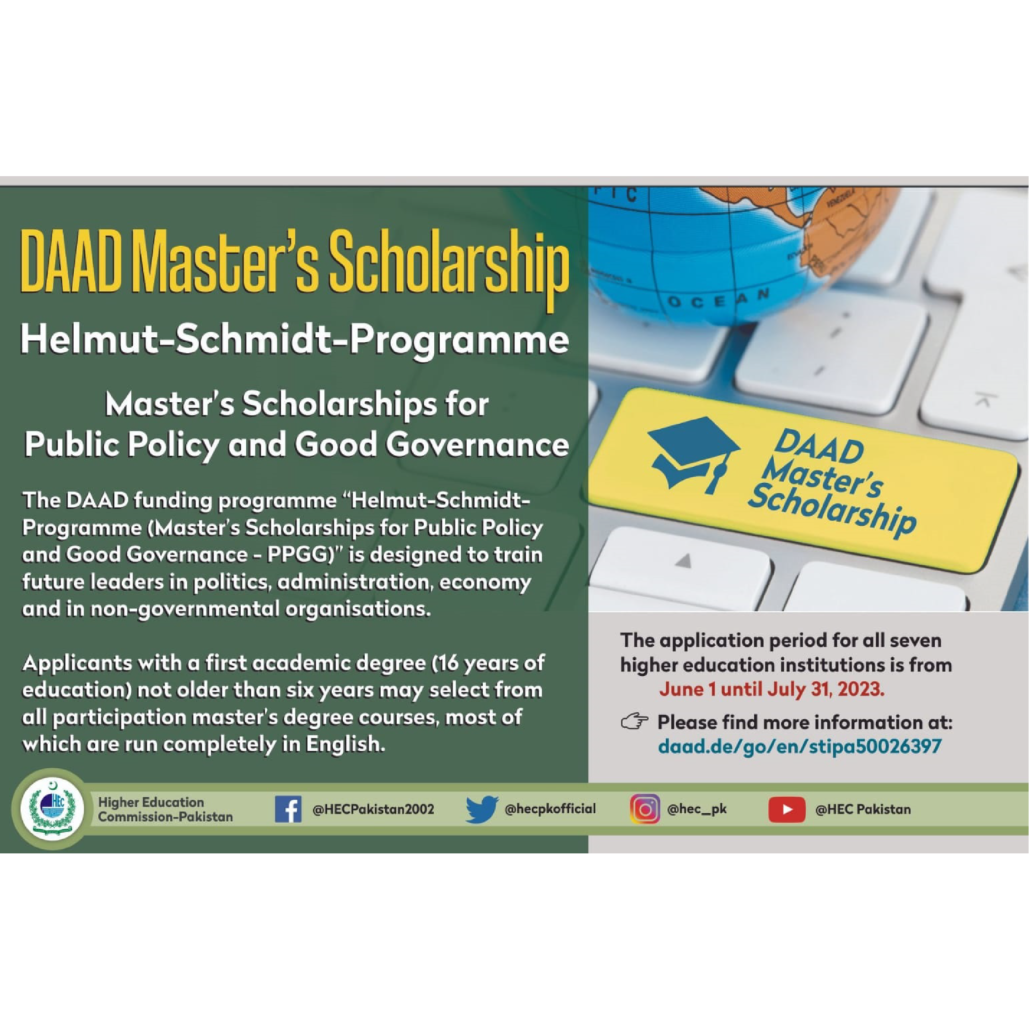 DAAD Master's Scholarship

Helmut-Schmidt-Programme

Master's Scholarships for Public Policy and Good Governance

The DAAD funding programme "Helmut-Schmidt-Programme (Master's Scholarships for Public Policy and Good Governance - PPGG)" is designed to train future leaders in politics, administration, economy and in non-governmental organisations.

Applicants with a first academic degree (16 years of education) not older than six years may select from all participation master's degree courses, most of which are run completely in English.

OCEAN

DAAD Master's Scholarship

The application period for all seven higher education institutions is from June 1 until July 31, 2023.

Please find more information at: daad.de/go/en/stipa50026397

HEC

Higher Education Commission-Pakistan

@HECPakistan2002

@hecpkofficial

@hec_pk

@HEC Pakistan